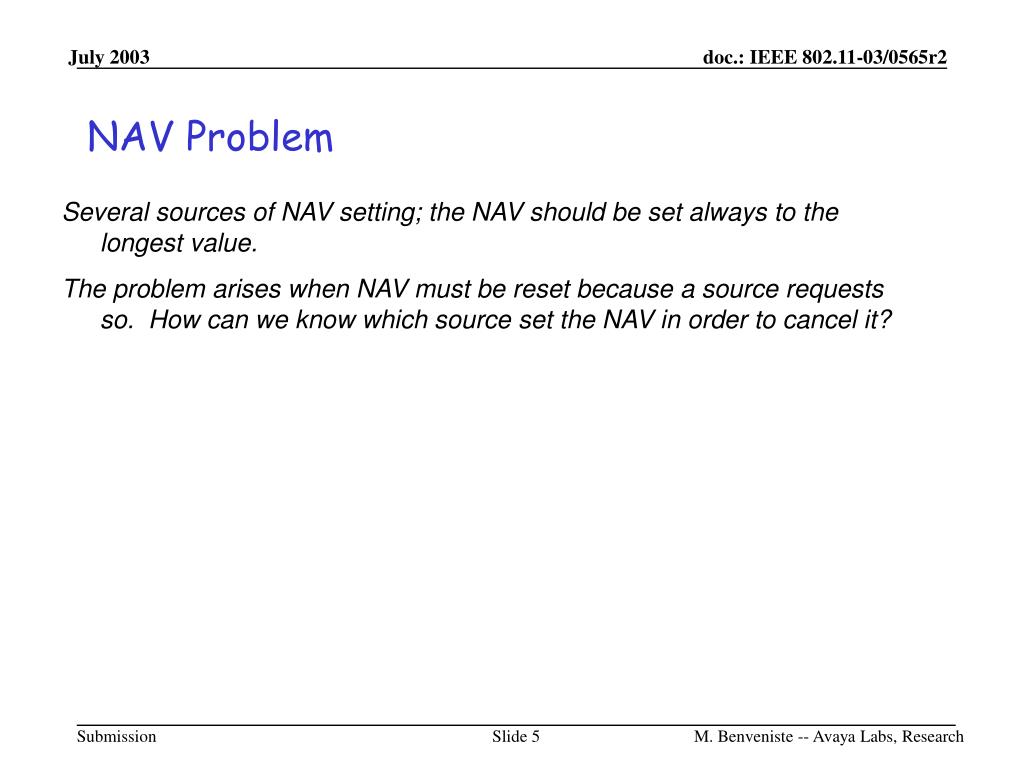 July 2003

doc.: IEEE 802.11-03/0565r2

NAV Problem

Several sources of NAV setting; the NAV should be set always to the longest value.

The problem arises when NAV must be reset because a source requests so.  How can we know which source set the NAV in order to cancel it?

Submission

Slide 5

M. Benveniste -- Avaya Labs, Research